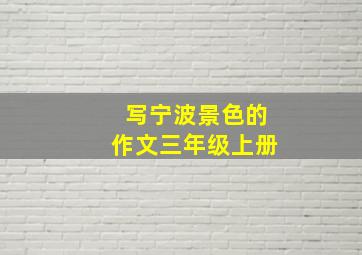 写宁波景色的
作文三年级上册